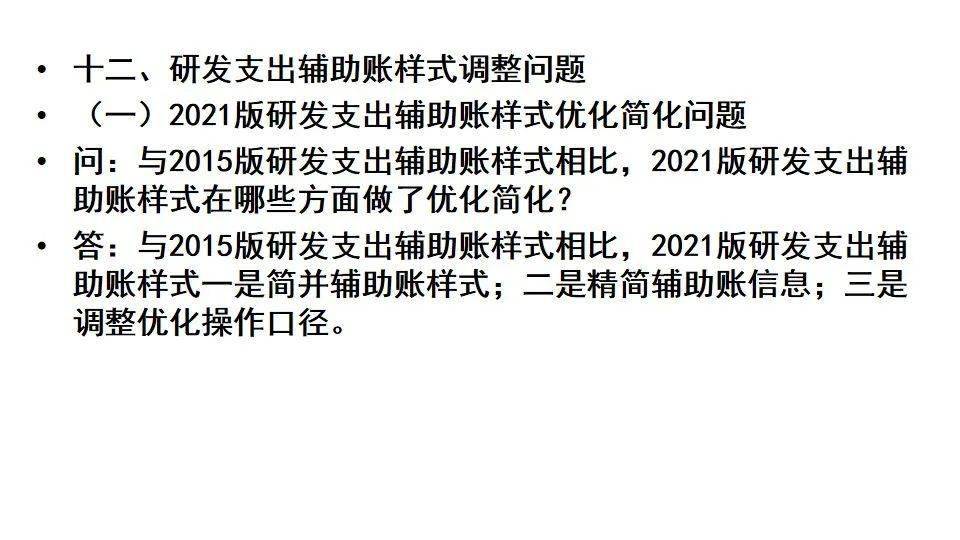 • 十二、研发支出辅助账样式调整问题
• （一）2021版研发支出辅助账样式优化简化问题
• 问：与2015版研发支出辅助账样式相比，2021版研发支出辅助账样式在哪些方面做了优化简化？
• 答：与2015版研发支出辅助账样式相比，2021版研发支出辅助账样式一是简并辅助账样式；二是精简辅助账信息；三是调整优化操作口径。